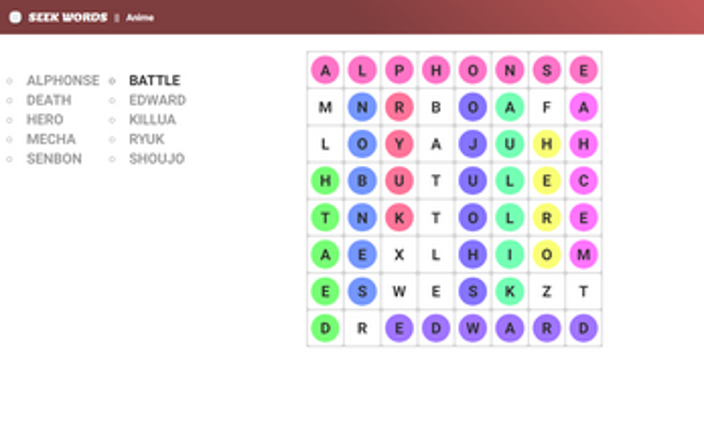 SEEK WORDS | Anime

ALPHONSE
DEATH
HERO
MECHA
SENBON

BATTLE
EDWARD
KILLUA
RYUK
SHOUJO

| A | L | P | H | O | N | S | E |
|---|---|---|---|---|---|---|---|
| M | N | R | B | O | A | F | A |
| L | O | Y | A | J | U | H | H |
| H | B | U | T | U | L | E | C |
| T | N | K | T | O | L | R | E |
| A | E | X | L | H | I | O | M |
| E | S | W | E | S | K | Z | T |
| D | R | E | D | W | A | R | D |